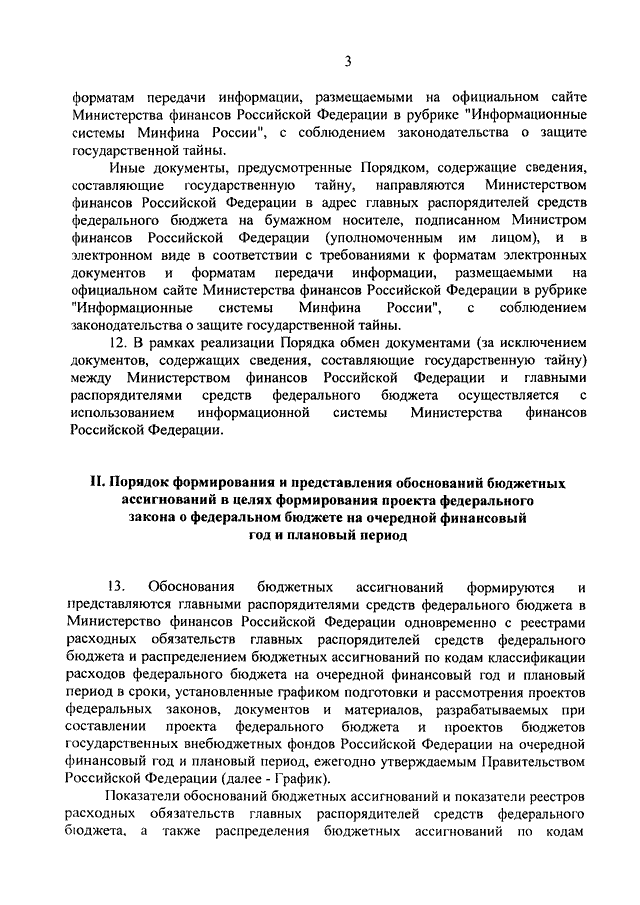 3

форматам передачи информации, размещаемыми на официальном сайте Министерства финансов Российской Федерации в рубрике "Информационные системы Минфина России", с соблюдением законодательства о защите государственной тайны.

Иные документы, предусмотренные Порядком, содержащие сведения, составляющие государственную тайну, направляются Министерством финансов Российской Федерации в адрес главных распорядителей средств федерального бюджета на бумажном носителе, подписанном Министром финансов Российской Федерации (уполномоченным им лицом), и в электронном виде в соответствии с требованиями к форматам электронных документов и форматам передачи информации, размещаемыми на официальном сайте Министерства финансов Российской Федерации в рубрике "Информационные системы Минфина России", с соблюдением законодательства о защите государственной тайны.

12. В рамках реализации Порядка обмен документами (за исключением документов, содержащих сведения, составляющие государственную тайну) между Министерством финансов Российской Федерации и главными распорядителями средств федерального бюджета осуществляется с использованием информационной системы Министерства финансов Российской Федерации.

II. Порядок формирования и представления обоснований бюджетных ассигнований в целях формирования проекта федерального закона о федеральном бюджете на очередной финансовый год и плановый период

13. Обоснования бюджетных ассигнований формируются и представляются главными распорядителями средств федерального бюджета в Министерство финансов Российской Федерации одновременно с реестрами расходных обязательств главных распорядителей средств федерального бюджета и распределением бюджетных ассигнований по кодам классификации расходов федерального бюджета на очередной финансовый год и плановый период в сроки, установленные графиком подготовки и рассмотрения проектов федеральных законов, документов и материалов, разрабатываемых при составлении проекта федерального бюджета и проектов бюджетов государственных внебюджетных фондов Российской Федерации на очередной финансовый год и плановый период, ежегодно утверждаемым Правительством Российской Федерации (далее - График).

Показатели обоснований бюджетных ассигнований и показатели реестров расходных обязательств главных распорядителей средств федерального бюджета, а также распределения бюджетных ассигнований по кодам